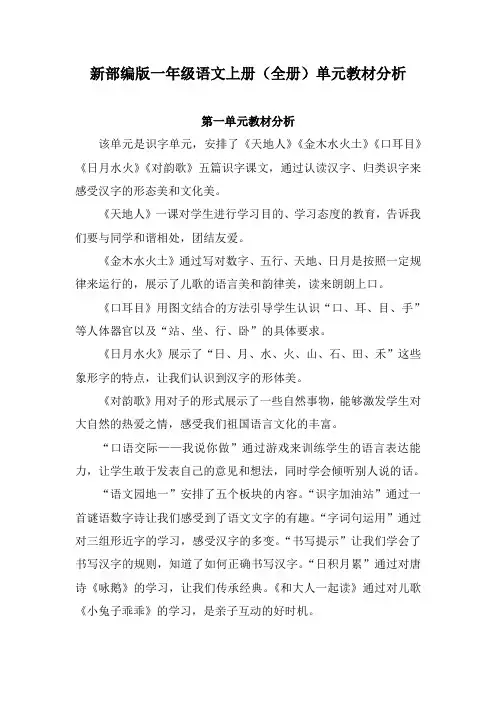 新部编版一年级语文上册（全册）单元教材分析

第一单元教材分析

该单元是识字单元，安排了《天地人》《金木水火土》《口耳目》《日月水火》《对韵歌》五篇识字课文，通过认读汉字、归类识字来感受汉字的形态美和文化美。

《天地人》一课对学生进行学习目的、学习态度的教育，告诉我们要与同学和谐相处，团结友爱。

《金木水火土》通过写对数字、五行、天地、日月是按照一定规律来运行的，展示了儿歌的语言美和韵律美，读来朗朗上口。

《口耳目》用图文结合的方法引导学生认识“口、耳、目、手”等人体器官以及“站、坐、行、卧”的具体要求。

《日月水火》展示了“日、月、水、火、山、石、田、禾”这些象形字的特点，让我们认识到汉字的形体美。

《对韵歌》用对子的形式展示了一些自然事物，能够激发学生对大自然的热爱之情，感受我们祖国语言文化的丰富。

“口语交际——我说你做”通过游戏来训练学生的语言表达能力，让学生敢于发表自己的意见和想法，同时学会倾听别人说的话。

“语文园地一”安排了五个板块的内容。“识字加油站”通过一首谜语数字诗让我们感受到了语文文字的有趣。“字词句运用”通过对三组形近字的学习，感受汉字的多变。“书写提示”让我们学会了书写汉字的规则，知道了如何正确书写汉字。“日积月累”通过对唐诗《咏鹅》的学习，让我们传承经典。《和大人一起读》通过对儿歌《小兔子乖乖》的学习，是亲子互动的好时机。